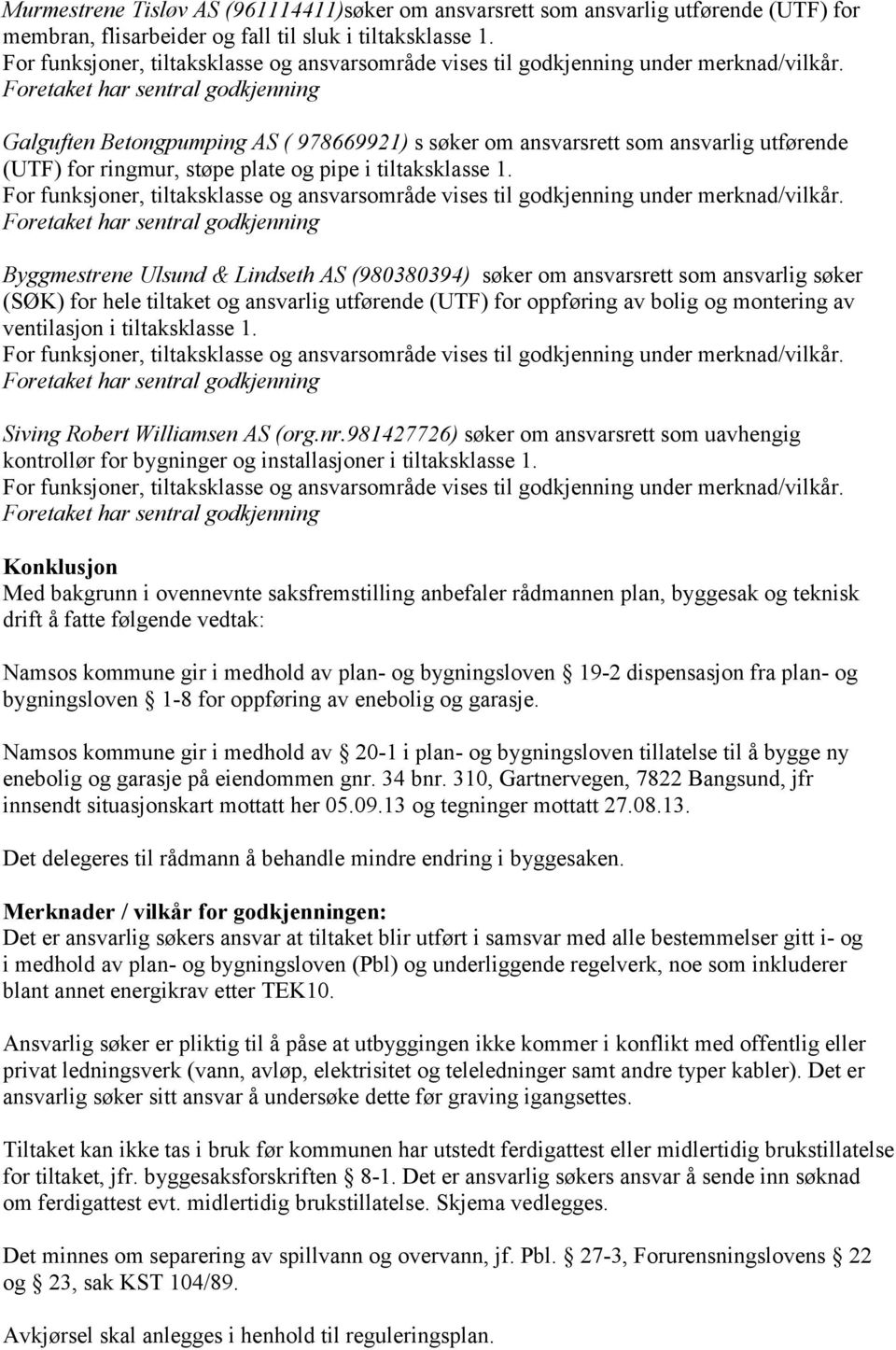 Murmestrene Tisløv AS (961114411)søker om ansvarsrett som ansvarlig utførende (UTF) for membran, flisarbeider og fall til sluk i tiltaksklasse 1.
For funksjoner, tiltaksklasse og ansvarsområde vises til godkjenning under merknad/vilkår.
Foretaket har sentral godkjenning

Galguften Betongpumping AS ( 978669921) s søker om ansvarsrett som ansvarlig utførende (UTF) for ringmur, støpe plate og pipe i tiltaksklasse 1.
For funksjoner, tiltaksklasse og ansvarsområde vises til godkjenning under merknad/vilkår.
Foretaket har sentral godkjenning

Byggmestrene Ulsund & Lindseth AS (980380394) søker om ansvarsrett som ansvarlig søker (SØK) for hele tiltaket og ansvarlig utførende (UTF) for oppføring av bolig og montering av ventilasjon i tiltaksklasse 1.
For funksjoner, tiltaksklasse og ansvarsområde vises til godkjenning under merknad/vilkår.
Foretaket har sentral godkjenning

Siving Robert Williamsen AS (org.nr.981427726) søker om ansvarsrett som uavhengig kontrollør for bygninger og installasjoner i tiltaksklasse 1.
For funksjoner, tiltaksklasse og ansvarsområde vises til godkjenning under merknad/vilkår.
Foretaket har sentral godkjenning

Konklusjon
Med bakgrunn i ovennevnte saksfremstilling anbefaler rådmannen plan, byggesak og teknisk drift å fatte følgende vedtak:

Namsos kommune gir i medhold av plan- og bygningsloven § 19-2 dispensasjon fra plan- og bygningsloven § 1-8 for oppføring av enebolig og garasje.

Namsos kommune gir i medhold av § 20-1 i plan- og bygningsloven tillatelse til å bygge ny enebolig og garasje på eiendommen gnr. 34 bnr. 310, Gartnervegen, 7822 Bangsund, jfr innsendt situasjonskart mottatt her 05.09.13 og tegninger mottatt 27.08.13.

Det delegeres til rådmann å behandle mindre endring i byggesaken.

Merknader / vilkår for godkjenningen:
Det er ansvarlig søkers ansvar at tiltaket blir utført i samsvar med alle bestemmelser gitt i- og i medhold av plan- og bygningsloven (Pbl) og underliggende regelverk, noe som inkluderer blant annet energikrav etter TEK10.

Ansvarlig søker er pliktig til å påse at utbyggingen ikke kommer i konflikt med offentlig eller privat ledningsverk (vann, avløp, elektrisitet og teleledninger samt andre typer kabler). Det er ansvarlig søker sitt ansvar å undersøke dette før graving igangsettes.

Tiltaket kan ikke tas i bruk før kommunen har utstedt ferdigattest eller midlertidig brukstillatelse for tiltaket, jfr. byggesaksforskriften § 8-1. Det er ansvarlig søkers ansvar å sende inn søknad om ferdigattest evt. midlertidig brukstillatelse. Skjema vedlegges.

Det minnes om separering av spillvann og overvann, jf. Pbl. § 27-3, Forurensningslovens § 22 og § 23, sak KST 104/89.

Avkjørsel skal anlegges i henhold til reguleringsplan.